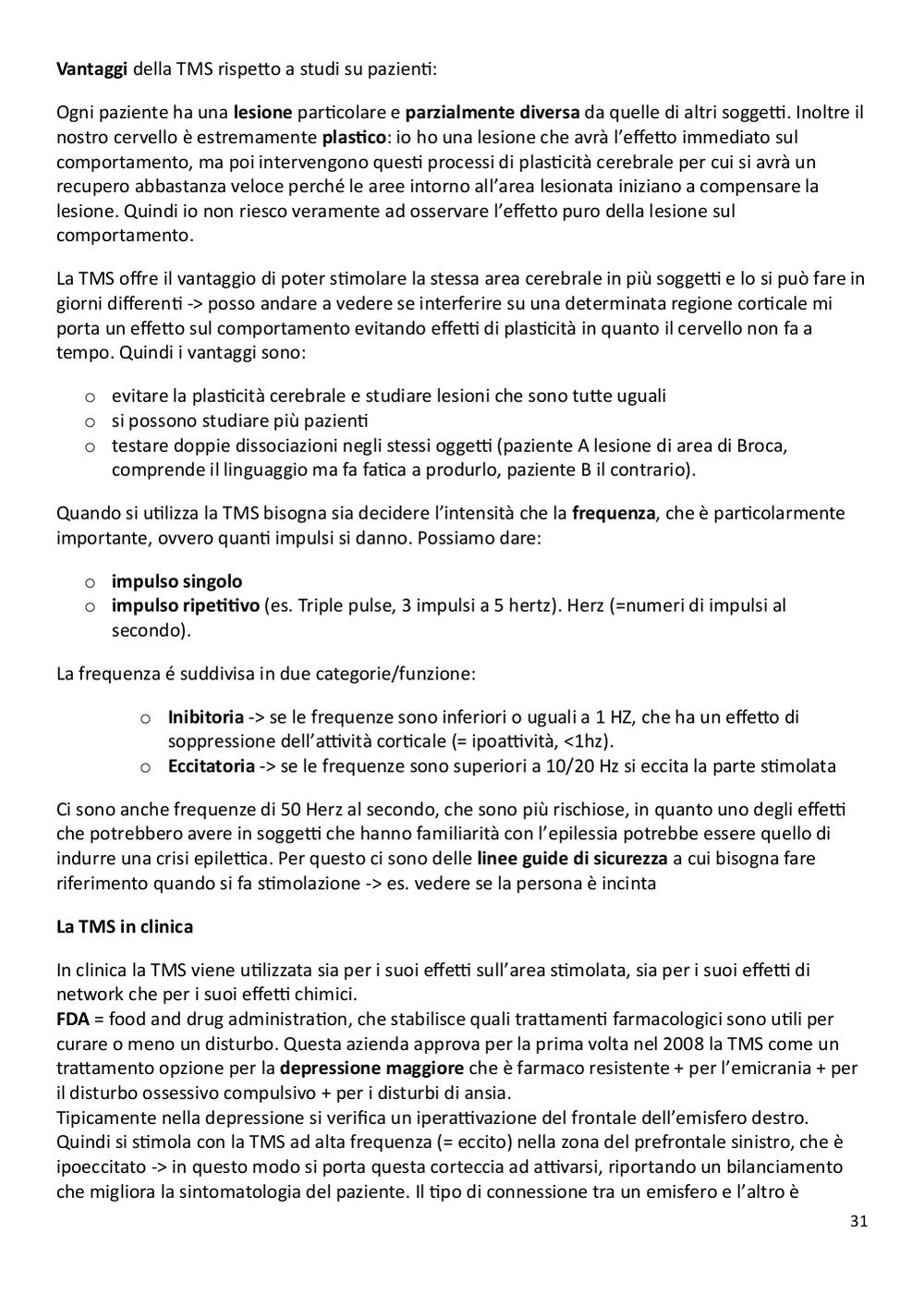 Vantaggi della TMS rispetto a studi su pazienti:

Ogni paziente ha una lesione particolare e parzialmente diversa da quelle di altri soggetti. Inoltre il nostro cervello è estremamente plastico: io ho una lesione che avrà l'effetto immediato sul comportamento, ma poi intervengono questi processi di plasticità cerebrale per cui si avrà un recupero abbastanza veloce perché le aree intorno all'area lesionata iniziano a compensare la lesione. Quindi io non riesco veramente ad osservare l'effetto puro della lesione sul comportamento.

La TMS offre il vantaggio di poter stimolare la stessa area cerebrale in più soggetti e lo si può fare in giorni differenti -> posso andare a vedere se interferire su una determinata regione corticale mi porta un effetto sul comportamento evitando effetti di plasticità in quanto il cervello non fa a tempo. Quindi i vantaggi sono:

o evitare la plasticità cerebrale e studiare lesioni che sono tutte uguali
o si possono studiare più pazienti
o testare doppie dissociazioni negli stessi oggetti (paziente A lesione di area di Broca, comprende il linguaggio ma fa fatica a produrlo, paziente B il contrario).

Quando si utilizza la TMS bisogna sia decidere l'intensità che la frequenza, che è particolarmente importante, ovvero quanti impulsi si danno. Possiamo dare:

o impulso singolo
o impulso ripetitivo (es. Triple pulse, 3 impulsi a 5 hertz). Herz (=numeri di impulsi al secondo).

La frequenza é suddivisa in due categorie/funzione:

o Inibitoria -> se le frequenze sono inferiori o uguali a 1 HZ, che ha un effetto di soppressione dell'attività corticale (= ipoattività, <1hz).
o Eccitatoria -> se le frequenze sono superiori a 10/20 Hz si eccita la parte stimolata

Ci sono anche frequenze di 50 Herz al secondo, che sono più rischiose, in quanto uno degli effetti che potrebbero avere in soggetti che hanno familiarità con l'epilessia potrebbe essere quello di indurre una crisi epilettica. Per questo ci sono delle linee guide di sicurezza a cui bisogna fare riferimento quando si fa stimolazione -> es. vedere se la persona è incinta

La TMS in clinica

In clinica la TMS viene utilizzata sia per i suoi effetti sull'area stimolata, sia per i suoi effetti di network che per i suoi effetti chimici.
FDA = food and drug administration, che stabilisce quali trattamenti farmacologici sono utili per curare o meno un disturbo. Questa azienda approva per la prima volta nel 2008 la TMS come un trattamento opzione per la depressione maggiore che è farmaco resistente + per l'emicrania + per il disturbo ossessivo compulsivo + per i disturbi di ansia.
Tipicamente nella depressione si verifica un iperattivazione del frontale dell'emisfero destro. Quindi si stimola con la TMS ad alta frequenza (= eccito) nella zona del prefrontale sinistro, che è ipoeccitato -> in questo modo si porta questa corteccia ad attivarsi, riportando un bilanciamento che migliora la sintomatologia del paziente. Il tipo di connessione tra un emisfero e l'altro è

31